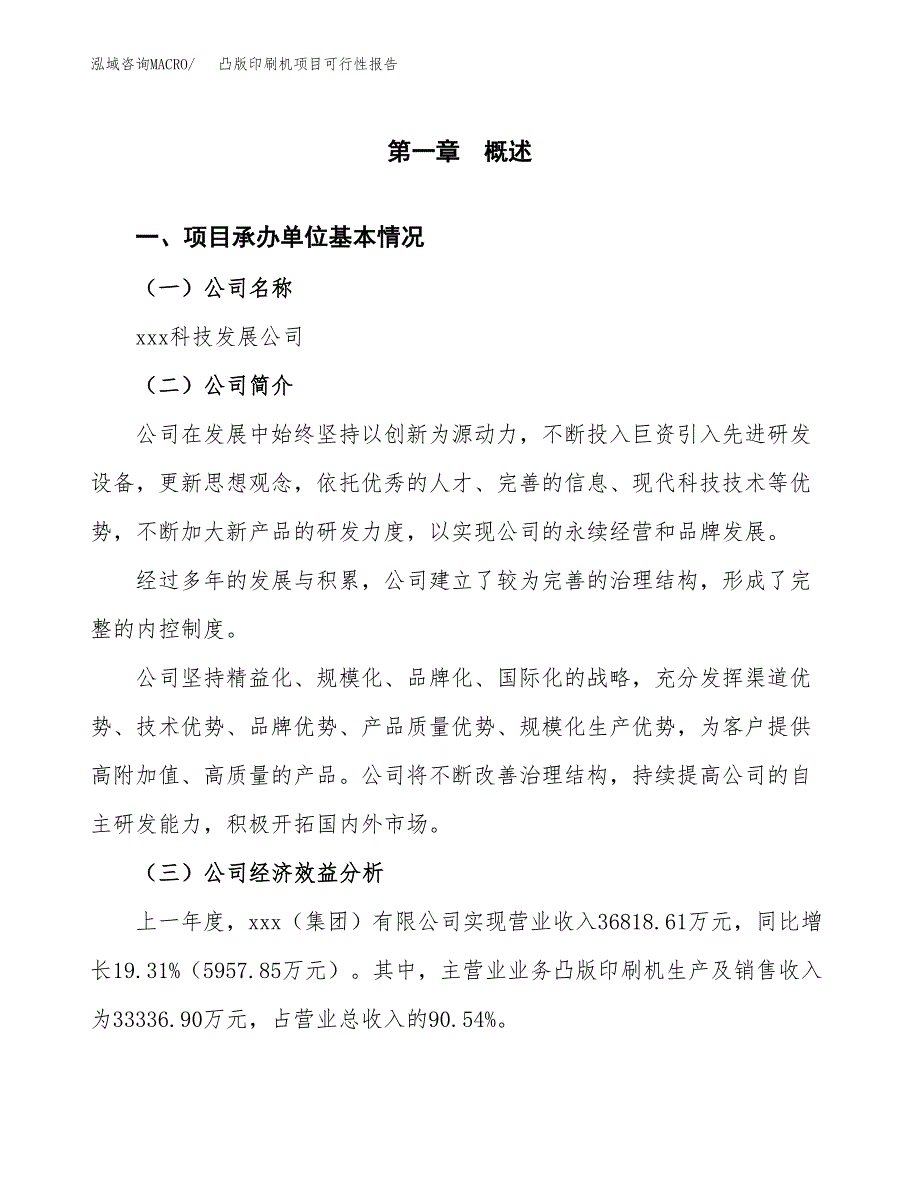 泓域咨询MACRO/　凸版印刷机项目可行性报告

第一章　概述

一、项目承办单位基本情况

（一）公司名称

xxx科技发展公司

（二）公司简介

公司在发展中始终坚持以创新为源动力，不断投入巨资引入先进研发设备，更新思想观念，依托优秀的人才、完善的信息、现代科技技术等优势，不断加大新产品的研发力度，以实现公司的永续经营和品牌发展。

经过多年的发展与积累，公司建立了较为完善的治理结构，形成了完整的内控制度。

公司坚持精益化、规模化、品牌化、国际化的战略，充分发挥渠道优势、技术优势、品牌优势、产品质量优势、规模化生产优势，为客户提供高附加值、高质量的产品。公司将不断改善治理结构，持续提高公司的自主研发能力，积极开拓国内外市场。

（三）公司经济效益分析

上一年度，xxx（集团）有限公司实现营业收入36818.61万元，同比增长19.31%（5957.85万元）。其中，主营业业务凸版印刷机生产及销售收入为33336.90万元，占营业总收入的90.54%。